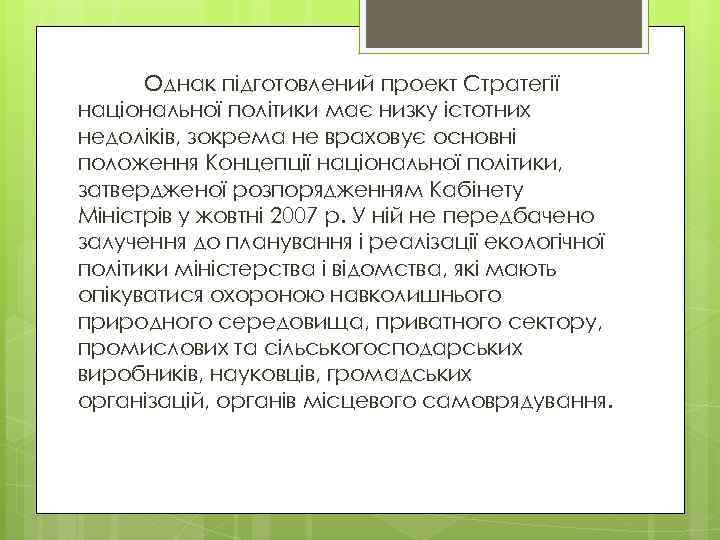 Однак підготовлений проект Стратегії національної політики має низку істотних недоліків, зокрема не враховує основні положення Концепції національної політики, затвердженої розпорядженням Кабінету Міністрів у жовтні 2007 р. У ній не передбачено залучення до планування і реалізації екологічної політики міністерства і відомства, які мають опікуватися охороною навколишнього природного середовища, приватного сектору, промислових та сільськогосподарських виробників, науковців, громадських організацій, органів місцевого самоврядування.